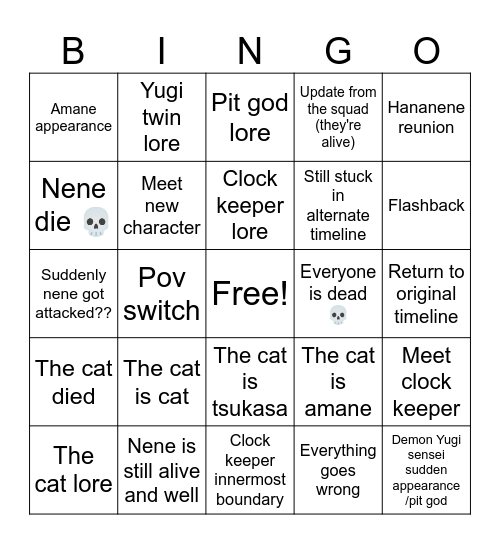 | B | I | N | G | O |
|---|---|---|---|---|
| Amane appearance | Yugi twin lore | Pit god lore | Update from the squad (they're alive) | Hananene reunion |
| Nene die 💀 | Meet new character | Clock keeper lore | Still stuck in alternate timeline | Flashback |
| Suddenly nene got attacked?? | Pov switch | Free! | Everyone is dead 💀 | Return to original timeline |
| The cat died | The cat is cat | The cat is tsukasa | The cat is amane | Meet clock keeper |
| The cat lore | Nene is still alive and well | Clock keeper innermost boundary | Everything goes wrong | Demon Yugi sensei sudden appearance /pit god |